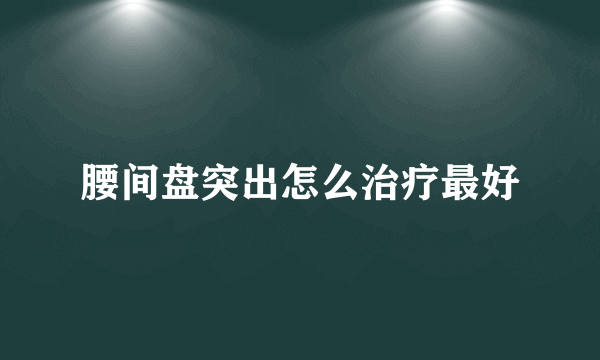 腰间盘突出怎么治疗最好